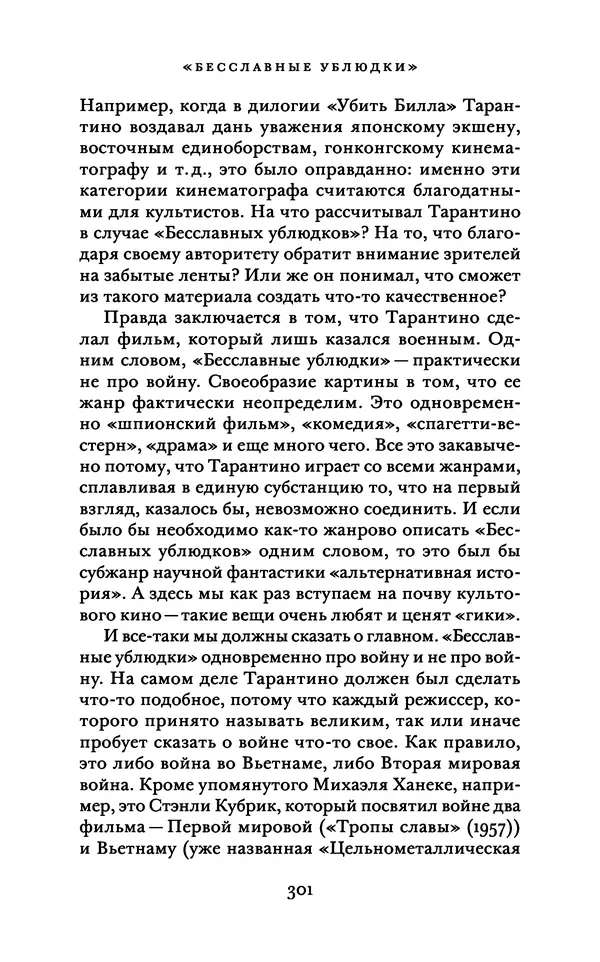 «БЕССЛАВНЫЕ УБЛЮДКИ»

Например, когда в дилогии «Убить Билла» Тарантино воздавал дань уважения японскому экшену, восточным единоборствам, гонконгскому кинематографу и т.д., это было оправданно: именно эти категории кинематографа считаются благодатными для культистов. На что рассчитывал Тарантино в случае «Бесславных ублюдков»? На то, что благодаря своему авторитету обратит внимание зрителей на забытые ленты? Или же он понимал, что сможет из такого материала создать что-то качественное?

Правда заключается в том, что Тарантино сделал фильм, который лишь казался военным. Одним словом, «Бесславные ублюдки» — практически не про войну. Своеобразие картины в том, что ее жанр фактически неопределим. Это одновременно «шпионский фильм», «комедия», «спагетти-вестерн», «драма» и еще много чего. Все это закавычено потому, что Тарантино играет со всеми жанрами, сплавливая в единую субстанцию то, что на первый взгляд, казалось бы, невозможно соединить. И если было бы необходимо как-то жанрово описать «Бесславных ублюдков» одним словом, то это был бы субжанр научной фантастики «альтернативная история». А здесь мы как раз вступаем на почву культового кино — такие вещи очень любят и ценят «гики».

И все-таки мы должны сказать о главном. «Бесславные ублюдки» одновременно про войну и не про войну. На самом деле Тарантино должен был сделать что-то подобное, потому что каждый режиссер, которого принято называть великим, так или иначе пробует сказать о войне что-то свое. Как правило, это либо война во Вьетнаме, либо Вторая мировая война. Кроме упомянутого Михаэля Ханеке, например, это Стэнли Кубрик, который посвятил войне два фильма — Первой мировой («Тропы славы» (1957)) и Вьетнаму (уже названная «Цельнометаллическая

301